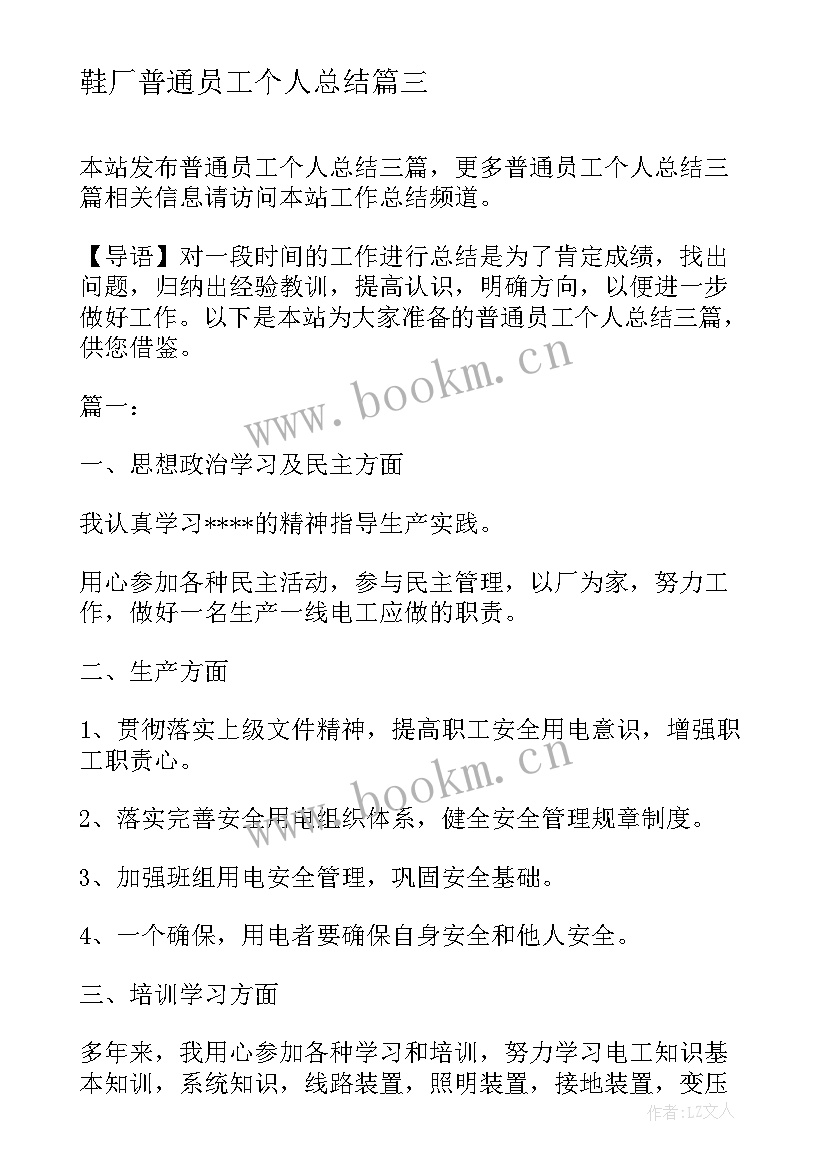 鞋厂普通员工个人总结篇三

本站发布普通员工个人总结三篇，更多普通员工个人总结三篇相关信息请访问本站工作总结频道。

【导语】对一段时间的工作进行总结是为了肯定成绩，找出问题，归纳出经验教训，提高认识，明确方向，以便进一步做好工作。以下是本站为大家准备的普通员工个人总结三篇，供您借鉴。

www.bookm.cn

篇一：

一、思想政治学习及民主方面

我认真学习****的精神指导生产实践。

用心参加各种民主活动，参与民主管理，以厂为家，努力工作，做好一名生产一线电工应做的职责。

二、生产方面

1、贯彻落实上级文件精神，提高职工安全用电意识，增强职工职责心。

www.bookm.cn

2、落实完善安全用电组织体系，健全安全管理规章制度。

3、加强班组用电安全管理，巩固安全基础。

4、一个确保，用电者要确保自身安全和他人安全。

三、培训学习方面

多年来，我用心参加各种学习和培训，努力学习电工知识基本知训，系统知识，线路装置，照明装置，接地装置，变压

作者：LZ文人